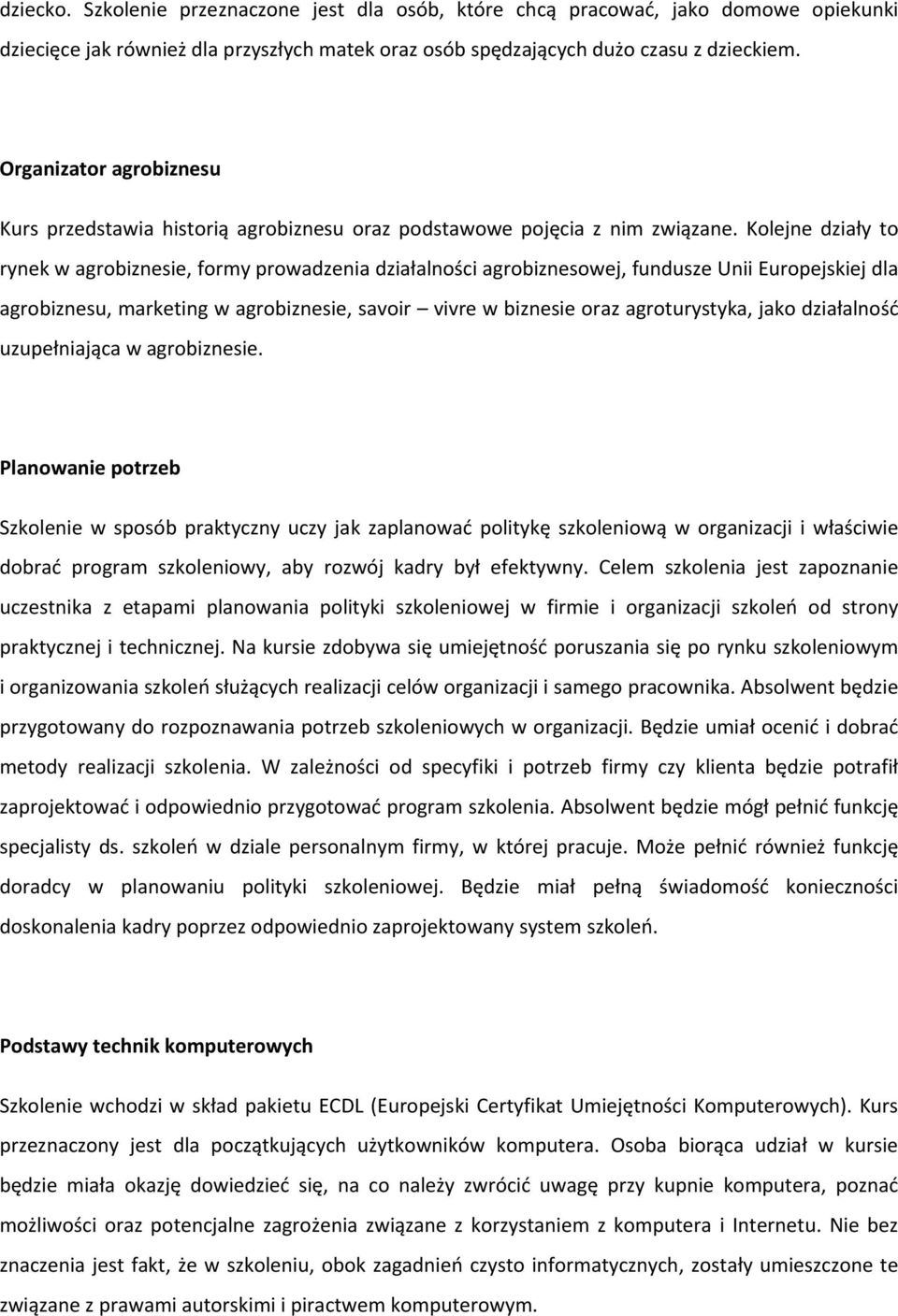 dziecko. Szkolenie przeznaczone jest dla osób, które chcą pracować, jako domowe opiekunki dziecięce jak również dla przyszłych matek oraz osób spędzających dużo czasu z dzieckiem.

Organizator agrobiznesu

Kurs przedstawia historią agrobiznesu oraz podstawowe pojęcia z nim związane. Kolejne działy to rynek w agrobiznesie, formy prowadzenia działalności agrobiznesowej, fundusze Unii Europejskiej dla agrobiznesu, marketing w agrobiznesie, savoir – vivre w biznesie oraz agroturystyka, jako działalność uzupełniająca w agrobiznesie.

Planowanie potrzeb

Szkolenie w sposób praktyczny uczy jak zaplanować politykę szkoleniową w organizacji i właściwie dobrać program szkoleniowy, aby rozwój kadry był efektywny. Celem szkolenia jest zapoznanie uczestnika z etapami planowania polityki szkoleniowej w firmie i organizacji szkoleń od strony praktycznej i technicznej. Na kursie zdobywa się umiejętność poruszania się po rynku szkoleniowym i organizowania szkoleń służących realizacji celów organizacji i samego pracownika. Absolwent będzie przygotowany do rozpoznawania potrzeb szkoleniowych w organizacji. Będzie umiał ocenić i dobrać metody realizacji szkolenia. W zależności od specyfiki i potrzeb firmy czy klienta będzie potrafił zaprojektować i odpowiednio przygotować program szkolenia. Absolwent będzie mógł pełnić funkcję specjalisty ds. szkoleń w dziale personalnym firmy, w której pracuje. Może pełnić również funkcję doradcy w planowaniu polityki szkoleniowej. Będzie miał pełną świadomość konieczności doskonalenia kadry poprzez odpowiednio zaprojektowany system szkoleń.

Podstawy technik komputerowych

Szkolenie wchodzi w skład pakietu ECDL (Europejski Certyfikat Umiejętności Komputerowych). Kurs przeznaczony jest dla początkujących użytkowników komputera. Osoba biorąca udział w kursie będzie miała okazję dowiedzieć się, na co należy zwrócić uwagę przy kupnie komputera, poznać możliwości oraz potencjalne zagrożenia związane z korzystaniem z komputera i Internetu. Nie bez znaczenia jest fakt, że w szkoleniu, obok zagadnień czysto informatycznych, zostały umieszczone te związane z prawami autorskimi i piractwem komputerowym.